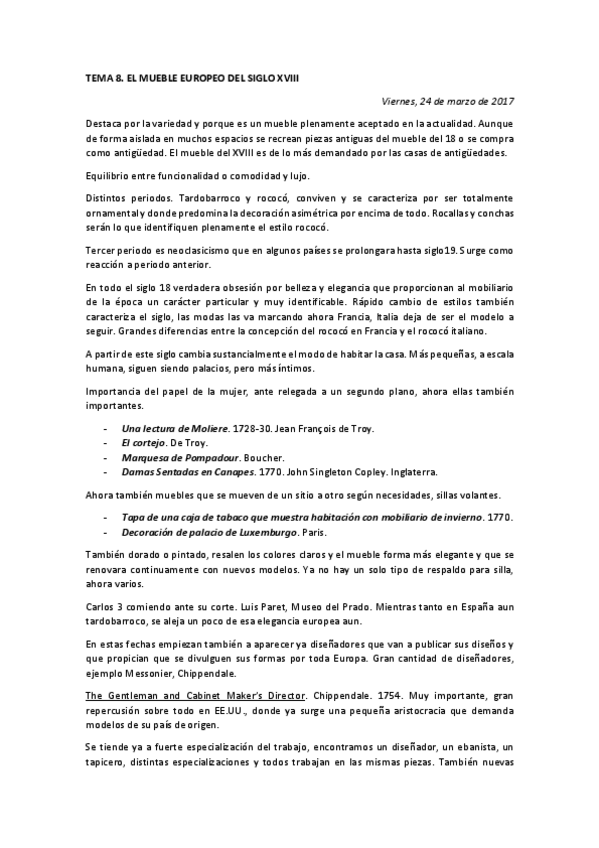 TEMA 8. EL MUEBLE EUROPEO DEL SIGLO XVIII

Viernes, 24 de marzo de 2017

Destaca por la variedad y porque es un mueble plenamente aceptado en la actualidad. Aunque de forma aislada en muchos espacios se recrean piezas antiguas del mueble del 18 o se compra como antigüedad. El mueble del XVIII es de lo más demandado por las casas de antigüedades.

Equilibrio entre funcionalidad o comodidad y lujo.

Distintos periodos. Tardobarroco y rococó, conviven y se caracteriza por ser totalmente ornamental y donde predomina la decoración asimétrica por encima de todo. Rocallas y conchas serán lo que identifiquen plenamente el estilo rococó.

Tercer periodo es neoclasicismo que en algunos países se prolongara hasta siglo19. Surge como reacción a periodo anterior.

En todo el siglo 18 verdadera obsesión por belleza y elegancia que proporcionan al mobiliario de la época un carácter particular y muy identificable. Rápido cambio de estilos también caracteriza el siglo, las modas las va marcando ahora Francia, Italia deja de ser el modelo a seguir. Grandes diferencias entre la concepción del rococó en Francia y el rococó italiano.

A partir de este siglo cambia sustancialmente el modo de habitar la casa. Más pequeñas, a escala humana, siguen siendo palacios, pero más íntimos.

Importancia del papel de la mujer, ante relegada a un segundo plano, ahora ellas también importantes.

- Una lectura de Moliere. 1728-30. Jean François de Troy.
- El cortejo. De Troy.
- Marquesa de Pompadour. Boucher.
- Damas Sentadas en Canapes. 1770. John Singleton Copley. Inglaterra.

Ahora también muebles que se mueven de un sitio a otro según necesidades, sillas volantes.

- Tapa de una caja de tabaco que muestra habitación con mobiliario de invierno. 1770.
- Decoración de palacio de Luxemburgo. Paris.

También dorado o pintado, resalen los colores claros y el mueble forma más elegante y que se renovara continuamente con nuevos modelos. Ya no hay un solo tipo de respaldo para silla, ahora varios.

Carlos 3 comiendo ante su corte. Luis Paret, Museo del Prado. Mientras tanto en España aun tardobarroco, se aleja un poco de esa elegancia europea aun.

En estas fechas empiezan también a aparecer ya diseñadores que van a publicar sus diseños y que propician que se divulguen sus formas por toda Europa. Gran cantidad de diseñadores, ejemplo Messonier, Chippendale.

The Gentleman and Cabinet Maker's Director. Chippendale. 1754. Muy importante, gran repercusión sobre todo en EE.UU., donde ya surge una pequeña aristocracia que demanda modelos de su país de origen.

Se tiende ya a fuerte especialización del trabajo, encontramos un diseñador, un ebanista, un tapicero, distintas especializaciones y todos trabajan en las mismas piezas. También nuevas